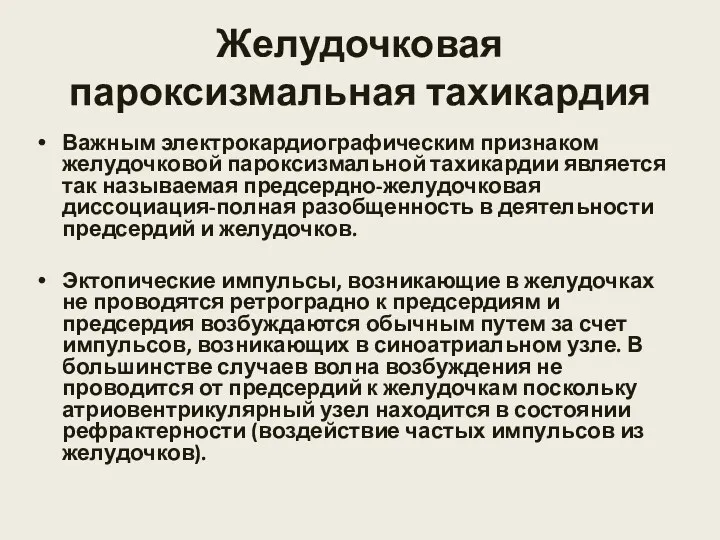 Желудочковая пароксизмальная тахикардия

• Важным электрокардиографическим признаком желудочковой пароксизмальной тахикардии является так называемая предсердно-желудочковая диссоциация-полная разобщенность в деятельности предсердий и желудочков.

• Эктопические импульсы, возникающие в желудочках не проводятся ретроградно к предсердиям и предсердия возбуждаются обычным путем за счет импульсов, возникающих в синоатриальном узле. В большинстве случаев волна возбуждения не проводится от предсердий к желудочкам поскольку атриовентрикулярный узел находится в состоянии рефрактерности (воздействие частых импульсов из желудочков).